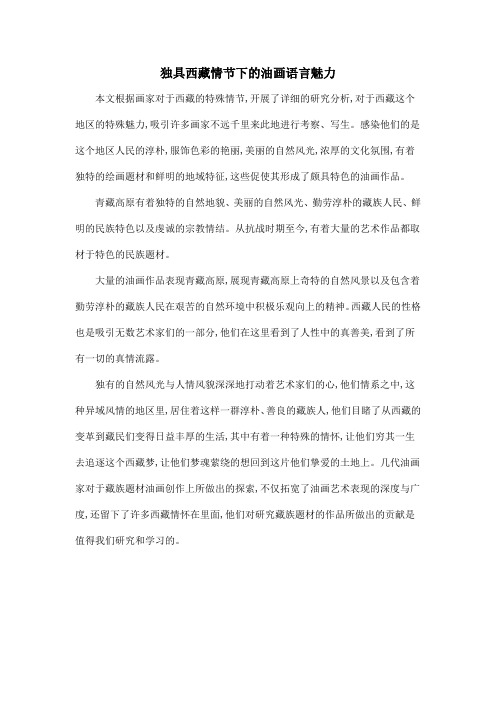 独具西藏情节下的油画语言魅力

本文根据画家对于西藏的特殊情节，开展了详细的研究分析，对于西藏这个地区的特殊魅力，吸引许多画家不远千里来此地进行考察、写生。感染他们的是这个地区人民的淳朴，服饰色彩的艳丽，美丽的自然风光，浓厚的文化氛围，有着独特的绘画题材和鲜明的地域特征，这些促使其形成了颇具特色的油画作品。

青藏高原有着独特的自然地貌、美丽的自然风光、勤劳淳朴的藏族人民、鲜明的民族特色以及虔诚的宗教情结。从抗战时期至今，有着大量的艺术作品都取材于特色的民族题材。

大量的油画作品表现青藏高原，展现青藏高原上奇特的自然风景以及包含着勤劳淳朴的藏族人民在艰苦的自然环境中积极乐观向上的精神。西藏人民的性格也是吸引无数艺术家们的一部分，他们在这里看到了人性中的真善美，看到了所有一切的真情流露。

独有的自然风光与人情风貌深深地打动着艺术家们的心，他们情系之中，这种异域风情的地区里，居住着这样一群淳朴、善良的藏族人，他们目睹了从西藏的变革到藏民们变得日益丰厚的生活，其中有着一种特殊的情怀，让他们穷其一生去追逐这个西藏梦，让他们梦魂萦绕的想回到这片他们挚爱的土地上。几代油画家对于藏族题材油画创作上所做出的探索，不仅拓宽了油画艺术表现的深度与广度，还留下了许多西藏情怀在里面，他们对研究藏族题材的作品所做出的贡献是值得我们研究和学习的。